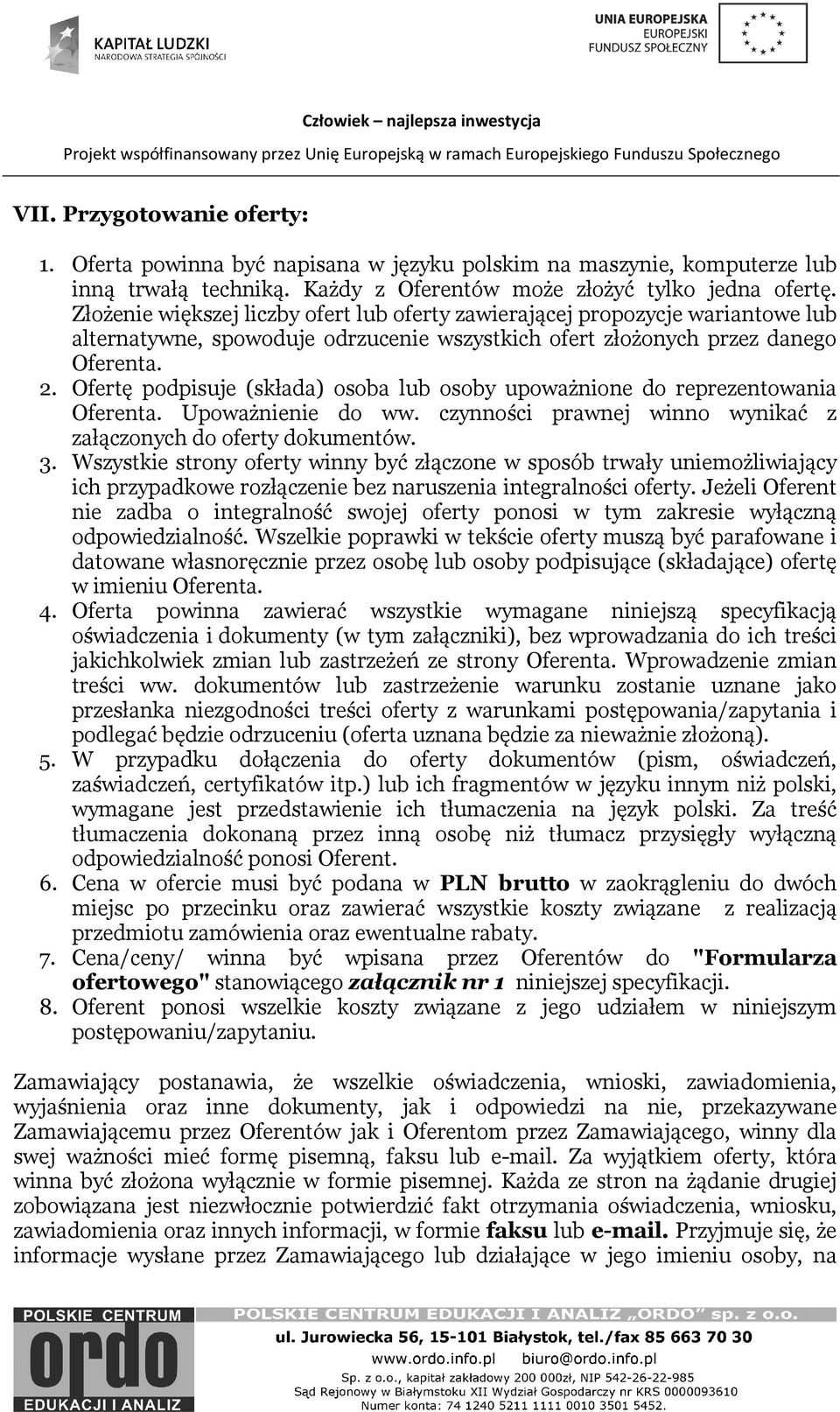 KAPITAŁ LUDZKI
NARODOWA STRATEGIA SPÓJNOŚCI

UNIA EUROPEJSKA
EUROPEJSKI
FUNDUSZ SPOŁECZNY

Człowiek – najlepsza inwestycja

Projekt współfinansowany przez Unię Europejską w ramach Europejskiego Funduszu Społecznego

VII. Przygotowanie oferty:

1. Oferta powinna być napisana w języku polskim na maszynie, komputerze lub inną trwałą techniką. Każdy z Oferentów może złożyć tylko jedna ofertę. Złożenie większej liczby ofert lub oferty zawierającej propozycje wariantowe lub alternatywne, spowoduje odrzucenie wszystkich ofert złożonych przez danego Oferenta.
2. Ofertę podpisuje (składa) osoba lub osoby upoważnione do reprezentowania Oferenta. Upoważnienie do ww. czynności prawnej winno wynikać z załączonych do oferty dokumentów.
3. Wszystkie strony oferty winny być złączone w sposób trwały uniemożliwiający ich przypadkowe rozłączenie bez naruszenia integralności oferty. Jeżeli Oferent nie zadba o integralność swojej oferty ponosi w tym zakresie wyłączną odpowiedzialność. Wszelkie poprawki w tekście oferty muszą być parafowane i datowane własnoręcznie przez osobę lub osoby podpisujące (składające) ofertę w imieniu Oferenta.
4. Oferta powinna zawierać wszystkie wymagane niniejszą specyfikacją oświadczenia i dokumenty (w tym załączniki), bez wprowadzania do ich treści jakichkolwiek zmian lub zastrzeżeń ze strony Oferenta. Wprowadzenie zmian treści ww. dokumentów lub zastrzeżenie warunku zostanie uznane jako przesłanka niezgodności treści oferty z warunkami postępowania/zapytania i podlegać będzie odrzuceniu (oferta uznana będzie za nieważnie złożoną).
5. W przypadku dołączenia do oferty dokumentów (pism, oświadczeń, zaświadczeń, certyfikatów itp.) lub ich fragmentów w języku innym niż polski, wymagane jest przedstawienie ich tłumaczenia na język polski. Za treść tłumaczenia dokonaną przez inną osobę niż tłumacz przysięgły wyłączną odpowiedzialność ponosi Oferent.
6. Cena w ofercie musi być podana w PLN brutto w zaokrągleniu do dwóch miejsc po przecinku oraz zawierać wszystkie koszty związane z realizacją przedmiotu zamówienia oraz ewentualne rabaty.
7. Cena/ceny/ winna być wpisana przez Oferentów do "Formularza ofertowego" stanowiącego załącznik nr 1 niniejszej specyfikacji.
8. Oferent ponosi wszelkie koszty związane z jego udziałem w niniejszym postępowaniu/zapytaniu.

Zamawiający postanawia, że wszelkie oświadczenia, wnioski, zawiadomienia, wyjaśnienia oraz inne dokumenty, jak i odpowiedzi na nie, przekazywane Zamawiającemu przez Oferentów jak i Oferentom przez Zamawiającego, winny dla swej ważności mieć formę pisemną, faksu lub e-mail. Za wyjątkiem oferty, która winna być złożona wyłącznie w formie pisemnej. Każda ze stron na żądanie drugiej zobowiązana jest niezwłocznie potwierdzić fakt otrzymania oświadczenia, wniosku, zawiadomienia oraz innych informacji, w formie faksu lub e-mail. Przyjmuje się, że informacje wysłane przez Zamawiającego lub działające w jego imieniu osoby, na

POLSKIE CENTRUM
ordo
EDUKACJI I ANALIZ

POLSKIE CENTRUM EDUKACJI I ANALIZ „ORDO" sp. z o.o.
ul. Jurowiecka 56, 15-101 Białystok, tel./fax 85 663 70 30
www.ordo.info.pl biuro@ordo.info.pl
Sp. z o.o., kapitał zakładowy 200 000zł, NIP 542-26-22-985
Sąd Rejonowy w Białymstoku XII Wydział Gospodarczy nr KRS 0000093610
Numer konta: 74 1240 5211 1111 0010 3501 5452.